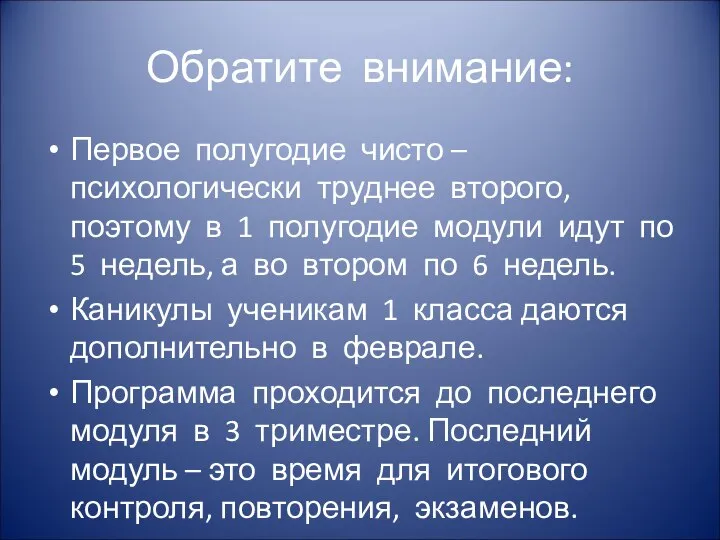 Обратите внимание:

• Первое полугодие чисто – психологически труднее второго, поэтому в 1 полугодие модули идут по 5 недель, а во втором по 6 недель.

• Каникулы ученикам 1 класса даются дополнительно в феврале.

• Программа проходится до последнего модуля в 3 триместре. Последний модуль – это время для итогового контроля, повторения, экзаменов.